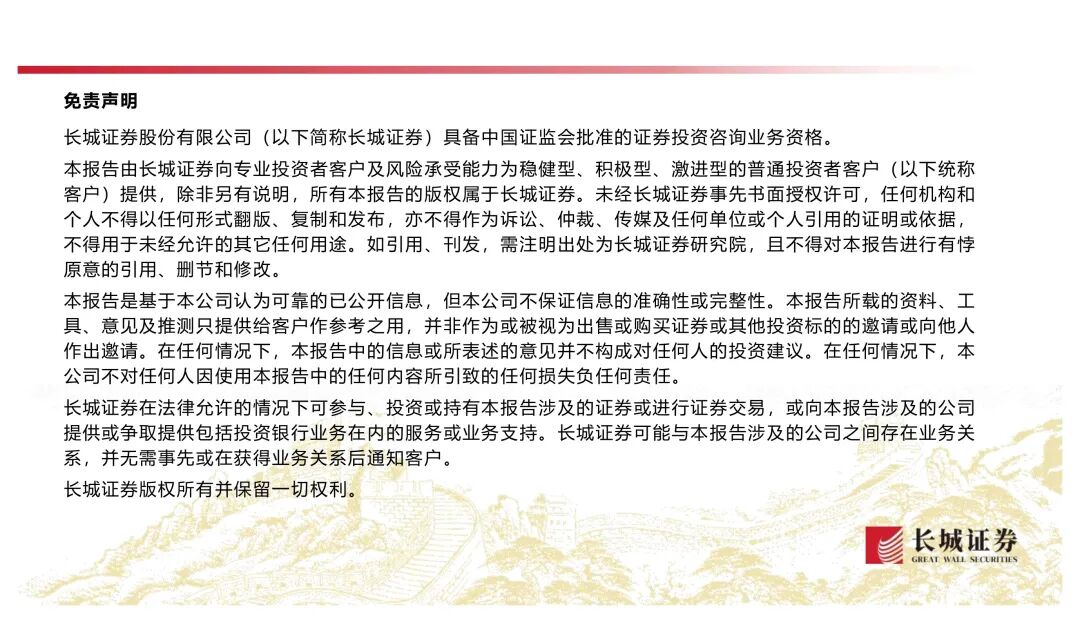 免责声明

长城证券股份有限公司（以下简称长城证券）具备中国证监会批准的证券投资咨询业务资格。

本报告由长城证券向专业投资者客户及风险承受能力为稳健型、积极型、激进型的普通投资者客户（以下统称客户）提供，除非另有说明，所有本报告的版权属于长城证券。未经长城证券事先书面授权许可，任何机构和个人不得以任何形式翻版、复制和发布，亦不得作为诉讼、仲裁、传媒及任何单位或个人引用的证明或依据，不得用于未经允许的其它任何用途。如引用、刊发，需注明出处为长城证券研究院，且不得对本报告进行有悖原意的引用、删节和修改。

本报告是基于本公司认为可靠的已公开信息，但本公司不保证信息的准确性或完整性。本报告所载的资料、工具、意见及推测只提供给客户作参考之用，并非作为或被视为出售或购买证券或其他投资标的的邀请或向他人作出邀请。在任何情况下，本报告中的信息或所表述的意见并不构成对任何人的投资建议。在任何情况下，本公司不对任何人因使用本报告中的任何内容所引致的任何损失负任何责任。

长城证券在法律允许的情况下可参与、投资或持有本报告涉及的证券或进行证券交易，或向本报告涉及的公司提供或争取提供包括投资银行业务在内的服务或业务支持。长城证券可能与本报告涉及的公司之间存在业务关系，并无需事先或在获得业务关系后通知客户。

长城证券版权所有并保留一切权利。

长城证券
GREAT WALL SECURITIES